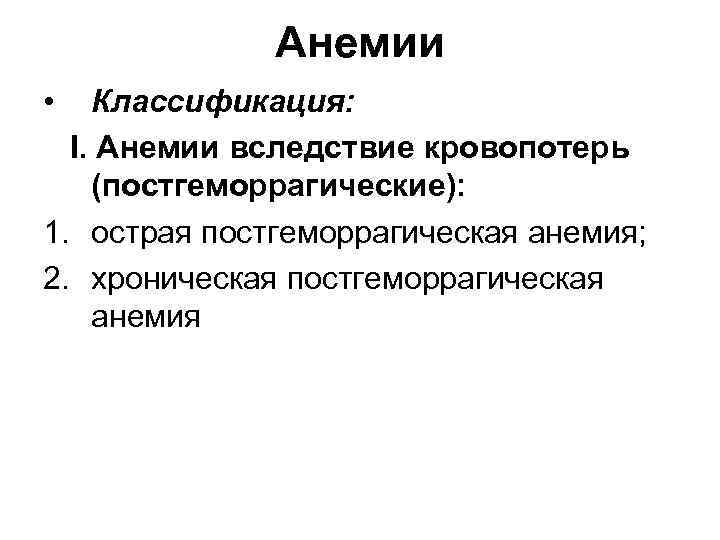 Анемии

• Классификация:

I. Анемии вследствие кровопотерь (постгеморрагические):

1. острая постгеморрагическая анемия;
2. хроническая постгеморрагическая анемия